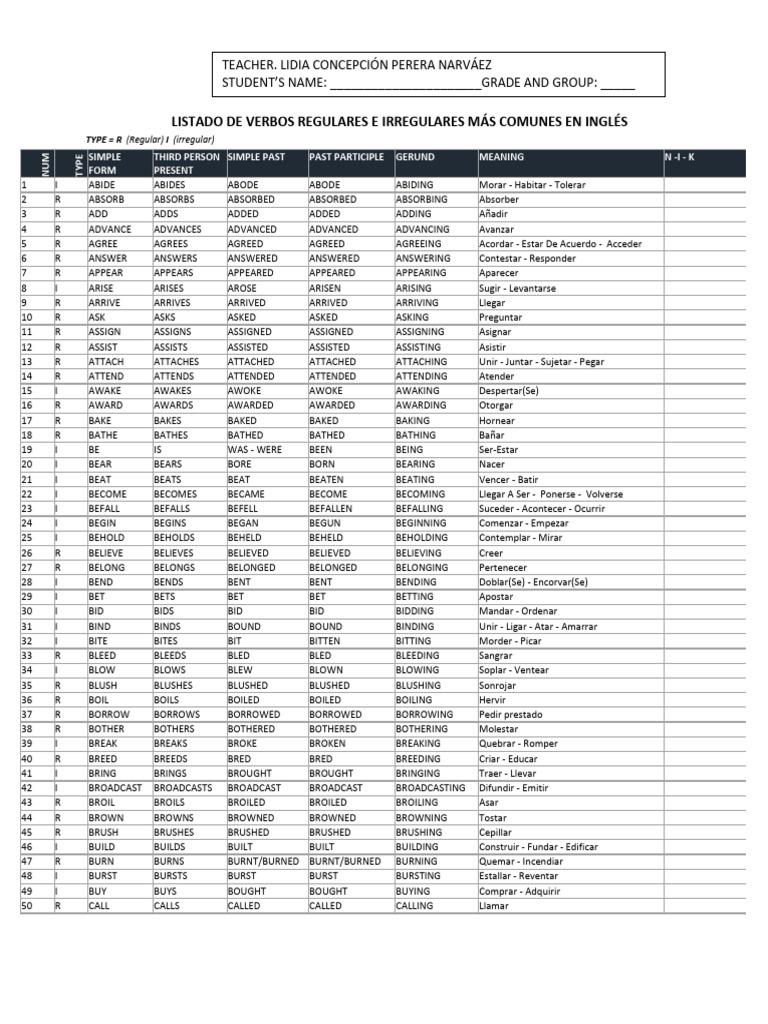 TEACHER. LIDIA CONCEPCIÓN PERERA NARVÁEZ
STUDENT'S NAME: ______________________GRADE AND GROUP: _____

LISTADO DE VERBOS REGULARES E IRREGULARES MÁS COMUNES EN INGLÉS

TYPE = R (Regular) I (irregular)

| NUM | TYPE | SIMPLE FORM | THIRD PERSON PRESENT | SIMPLE PAST | PAST PARTICIPLE | GERUND | MEANING | N -I - K |
|---|---|---|---|---|---|---|---|---|
| 1 | I | ABIDE | ABIDES | ABODE | ABODE | ABIDING | Morar - Habitar - Tolerar | |
| 2 | R | ABSORB | ABSORBS | ABSORBED | ABSORBED | ABSORBING | Absorber | |
| 3 | R | ADD | ADDS | ADDED | ADDED | ADDING | Añadir | |
| 4 | R | ADVANCE | ADVANCES | ADVANCED | ADVANCED | ADVANCING | Avanzar | |
| 5 | R | AGREE | AGREES | AGREED | AGREED | AGREEING | Acordar - Estar De Acuerdo - Acceder | |
| 6 | R | ANSWER | ANSWERS | ANSWERED | ANSWERED | ANSWERING | Contestar - Responder | |
| 7 | R | APPEAR | APPEARS | APPEARED | APPEARED | APPEARING | Aparecer | |
| 8 | I | ARISE | ARISES | AROSE | ARISEN | ARISING | Sugir - Levantarse | |
| 9 | R | ARRIVE | ARRIVES | ARRIVED | ARRIVED | ARRIVING | Llegar | |
| 10 | R | ASK | ASKS | ASKED | ASKED | ASKING | Preguntar | |
| 11 | R | ASSIGN | ASSIGNS | ASSIGNED | ASSIGNED | ASSIGNING | Asignar | |
| 12 | R | ASSIST | ASSISTS | ASSISTED | ASSISTED | ASSISTING | Asistir | |
| 13 | R | ATTACH | ATTACHES | ATTACHED | ATTACHED | ATTACHING | Unir - Juntar - Sujetar - Pegar | |
| 14 | R | ATTEND | ATTENDS | ATTENDED | ATTENDED | ATTENDING | Atender | |
| 15 | I | AWAKE | AWAKES | AWOKE | AWOKE | AWAKING | Despertar(Se) | |
| 16 | R | AWARD | AWARDS | AWARDED | AWARDED | AWARDING | Otorgar | |
| 17 | R | BAKE | BAKES | BAKED | BAKED | BAKING | Hornear | |
| 18 | R | BATHE | BATHES | BATHED | BATHED | BATHING | Bañar | |
| 19 | I | BE | IS | WAS - WERE | BEEN | BEING | Ser-Estar | |
| 20 | I | BEAR | BEARS | BORE | BORN | BEARING | Nacer | |
| 21 | I | BEAT | BEATS | BEAT | BEATEN | BEATING | Vencer - Batir | |
| 22 | I | BECOME | BECOMES | BECAME | BECOME | BECOMING | Llegar A Ser - Ponerse - Volverse | |
| 23 | I | BEFALL | BEFALLS | BEFELL | BEFALLEN | BEFALLING | Suceder - Acontecer - Ocurrir | |
| 24 | I | BEGIN | BEGINS | BEGAN | BEGUN | BEGINNING | Comenzar - Empezar | |
| 25 | I | BEHOLD | BEHOLDS | BEHELD | BEHELD | BEHOLDING | Contemplar - Mirar | |
| 26 | R | BELIEVE | BELIEVES | BELIEVED | BELIEVED | BELIEVING | Creer | |
| 27 | R | BELONG | BELONGS | BELONGED | BELONGED | BELONGING | Pertenecer | |
| 28 | I | BEND | BENDS | BENT | BENT | BENDING | Doblar(Se) - Encorvar(Se) | |
| 29 | I | BET | BETS | BET | BET | BETTING | Apostar | |
| 30 | I | BID | BIDS | BID | BID | BIDDING | Mandar - Ordenar | |
| 31 | I | BIND | BINDS | BOUND | BOUND | BINDING | Unir - Ligar - Atar - Amarrar | |
| 32 | I | BITE | BITES | BIT | BITTEN | BITTING | Morder - Picar | |
| 33 | R | BLEED | BLEEDS | BLED | BLED | BLEEDING | Sangrar | |
| 34 | I | BLOW | BLOWS | BLEW | BLOWN | BLOWING | Soplar - Ventear | |
| 35 | R | BLUSH | BLUSHES | BLUSHED | BLUSHED | BLUSHING | Sonrojar | |
| 36 | R | BOIL | BOILS | BOILED | BOILED | BOILING | Hervir | |
| 37 | R | BORROW | BORROWS | BORROWED | BORROWED | BORROWING | Pedir prestado | |
| 38 | R | BOTHER | BOTHERS | BOTHERED | BOTHERED | BOTHERING | Molestar | |
| 39 | I | BREAK | BREAKS | BROKE | BROKEN | BREAKING | Quebrar - Romper | |
| 40 | R | BREED | BREEDS | BRED | BRED | BREEDING | Criar - Educar | |
| 41 | I | BRING | BRINGS | BROUGHT | BROUGHT | BRINGING | Traer - Llevar | |
| 42 | I | BROADCAST | BROADCASTS | BROADCAST | BROADCAST | BROADCASTING | Difundir - Emitir | |
| 43 | R | BROIL | BROILS | BROILED | BROILED | BROILING | Asar | |
| 44 | R | BROWN | BROWNS | BROWNED | BROWNED | BROWNING | Tostar | |
| 45 | R | BRUSH | BRUSHES | BRUSHED | BRUSHED | BRUSHING | Cepillar | |
| 46 | I | BUILD | BUILDS | BUILT | BUILT | BUILDING | Construir - Fundar - Edificar | |
| 47 | R | BURN | BURNS | BURNT/BURNED | BURNT/BURNED | BURNING | Quemar - Incendiar | |
| 48 | I | BURST | BURSTS | BURST | BURST | BURSTING | Estallar - Reventar | |
| 49 | I | BUY | BUYS | BOUGHT | BOUGHT | BUYING | Comprar - Adquirir | |
| 50 | R | CALL | CALLS | CALLED | CALLED | CALLING | Llamar | |